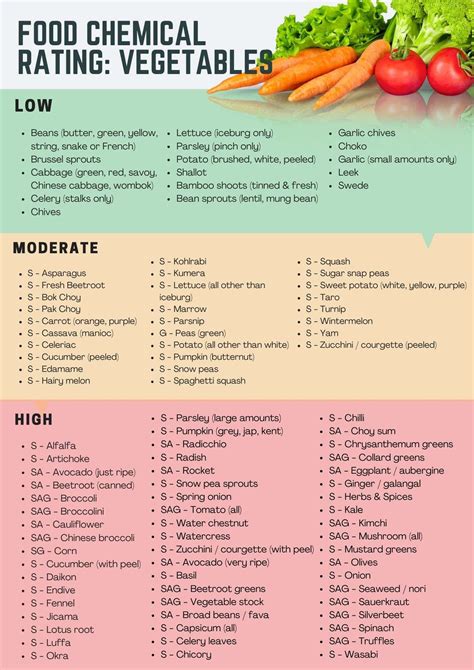 FOOD CHEMICAL RATING: VEGETABLES

LOW

- Beans (butter, green, yellow, string, snake or French)
- Brussel sprouts
- Cabbage (green, red, savoy, Chinese cabbage, wombok)
- Celery (stalks only)
- Chives

- Lettuce (iceburg only)
- Parsley (pinch only)
- Potato (brushed, white, peeled)
- Shallot
- Bamboo shoots (tinned & fresh)
- Bean sprouts (lentil, mung bean)

- Garlic chives
- Choko
- Garlic (small amounts only)
- Leek
- Swede

MODERATE

- S - Asparagus
- S - Fresh Beetroot
- S - Bok Choy
- S - Pak Choy
- S - Carrot (orange, purple)
- S - Cassava (manioc)
- S - Celeriac
- S - Cucumber (peeled)
- S - Edamame
- S - Hairy melon

- S - Kohlrabi
- S - Kumera
- S - Lettuce (all other than iceburg)
- S - Marrow
- S - Parsnip
- G - Peas (green)
- S - Potato (all other than white)
- S - Pumpkin (butternut)
- S - Snow peas
- S - Spaghetti squash

- S - Squash
- S - Sugar snap peas
- S - Sweet potato (white, yellow, purple)
- S - Taro
- S - Turnip
- S - Wintermelon
- S - Yam
- S - Zucchini / courgette (peeled)

HIGH

- S - Alfalfa
- S - Artichoke
- SA - Avocado (just ripe)
- SA - Beetroot (canned)
- SAG - Broccoli
- SAG - Broccolini
- SA - Cauliflower
- SAG - Chinese broccoli
- SG - Corn
- S - Cucumber (with peel)
- S - Daikon
- S - Endive
- S - Fennel
- S - Jicama
- S - Lotus root
- S - Luffa
- S - Okra

- S - Parsley (large amounts)
- S - Pumpkin (grey, jap, kent)
- SA - Radicchio
- S - Radish
- SA - Rocket
- S - Snow pea sprouts
- S - Spring onion
- SAG - Tomato (all)
- S - Water chestnut
- S - Watercress
- S - Zucchini / courgette (with peel)
- SA - Avocado (very ripe)
- S - Basil
- SAG - Beetroot greens
- SAG - Vegetable stock
- SA - Broad beans / fava
- S - Capsicum (all)
- S - Celery leaves
- S - Chicory

- S - Chilli
- SA - Choy sum
- S - Chrysanthemum greens
- SAG - Collard greens
- SA - Eggplant / aubergine
- S - Ginger / galangal
- S - Herbs & Spices
- S - Kale
- SAG - Kimchi
- SAG - Mushroom (all)
- S - Mustard greens
- SA - Olives
- S - Onion
- SAG - Seaweed / nori
- SAG - Sauerkraut
- SAG - Silverbeet
- SAG - Spinach
- SAG - Truffles
- S - Wasabi